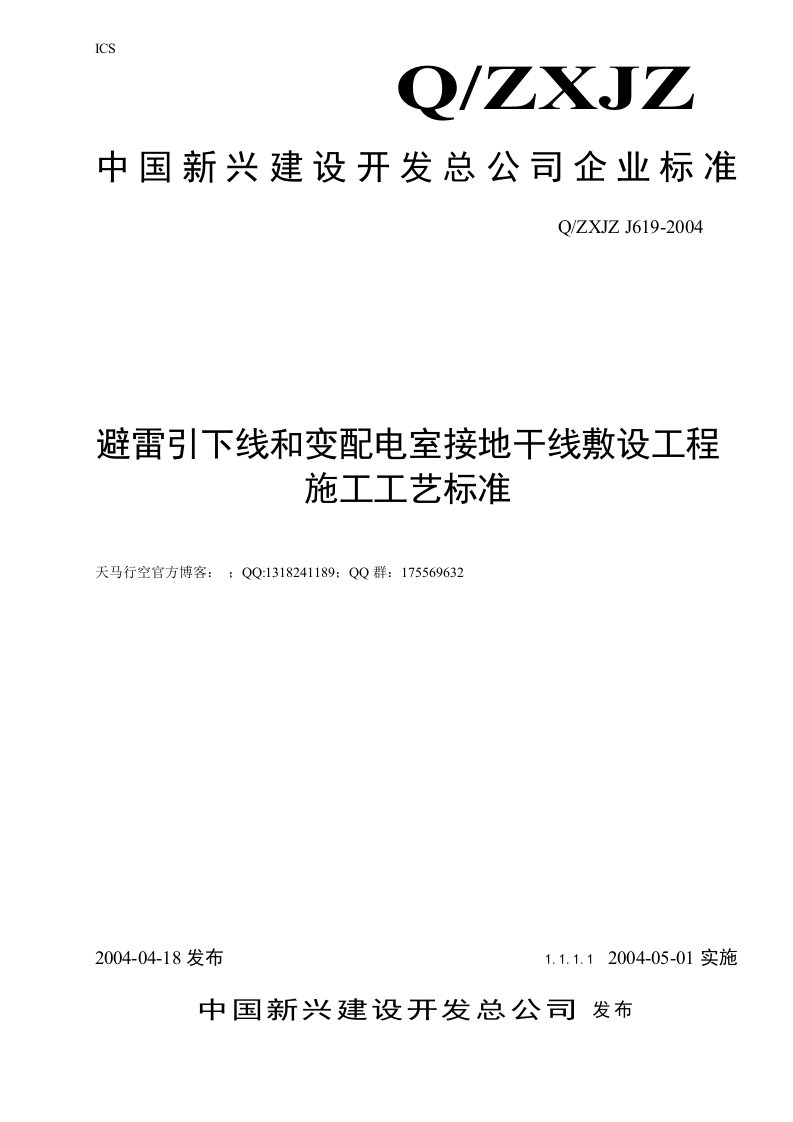 ICS

Q/ZXJZ

中国新兴建设开发总公司企业标准

Q/ZXJZ J619-2004

避雷引下线和变配电室接地干线敷设工程施工工艺标准

天马行空官方博客： ；QQ:1318241189；QQ 群：175569632

2004-04-18 发布

1.1.1.1 2004-05-01 实施

中国新兴建设开发总公司 发布